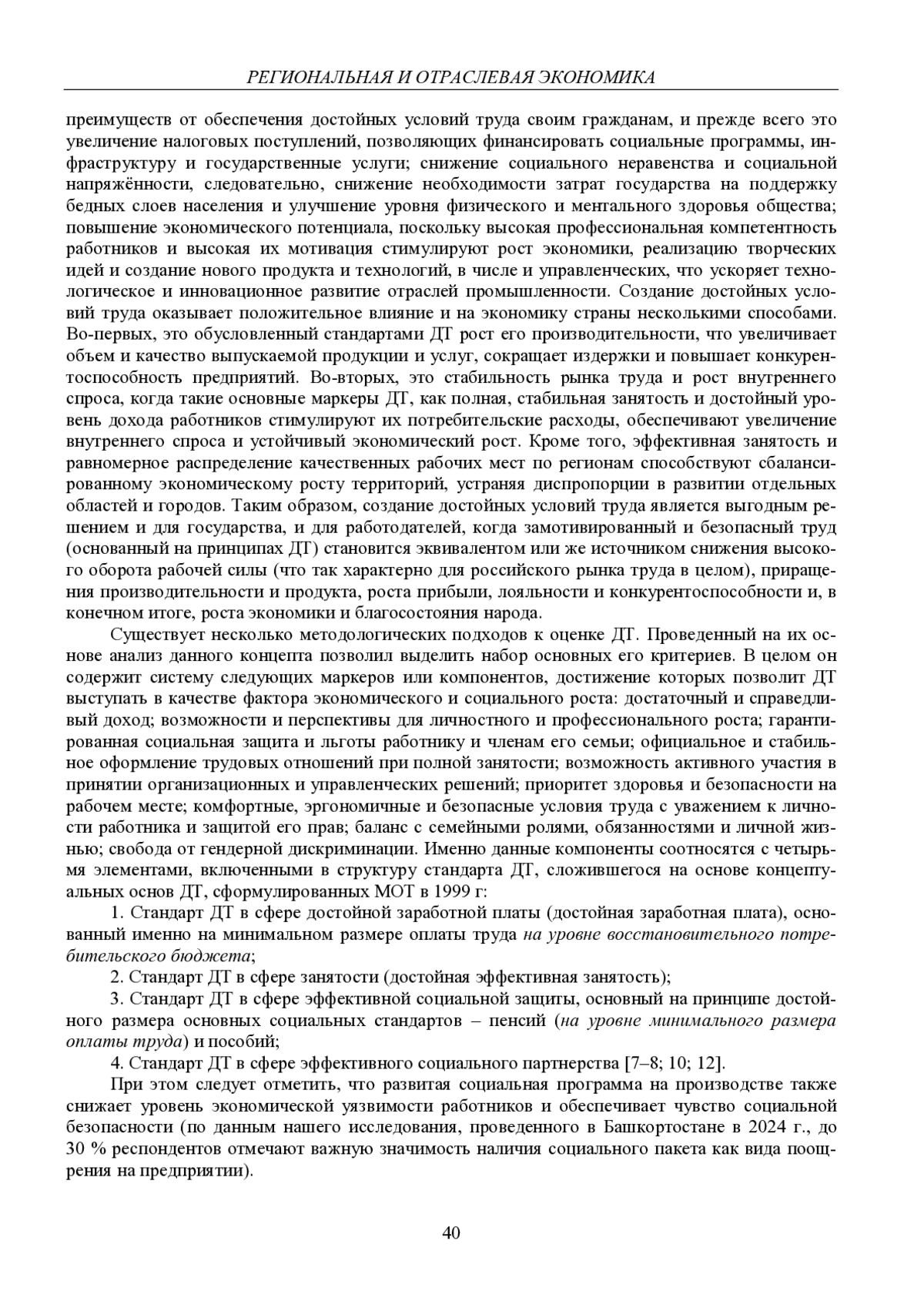 РЕГИОНАЛЬНАЯ И ОТРАСЛЕВАЯ ЭКОНОМИКА

преимуществ от обеспечения достойных условий труда своим гражданам, и прежде всего это увеличение налоговых поступлений, позволяющих финансировать социальные программы, инфраструктуру и государственные услуги; снижение социального неравенства и социальной напряжённости, следовательно, снижение необходимости затрат государства на поддержку бедных слоев населения и улучшение уровня физического и ментального здоровья общества; повышение экономического потенциала, поскольку высокая профессиональная компетентность работников и высокая их мотивация стимулируют рост экономики, реализацию творческих идей и создание нового продукта и технологий, в числе и управленческих, что ускоряет технологическое и инновационное развитие отраслей промышленности. Создание достойных условий труда оказывает положительное влияние и на экономику страны несколькими способами. Во-первых, это обусловленный стандартами ДТ рост его производительности, что увеличивает объем и качество выпускаемой продукции и услуг, сокращает издержки и повышает конкурентоспособность предприятий. Во-вторых, это стабильность рынка труда и рост внутреннего спроса, когда такие основные маркеры ДТ, как полная, стабильная занятость и достойный уровень дохода работников стимулируют их потребительские расходы, обеспечивают увеличение внутреннего спроса и устойчивый экономический рост. Кроме того, эффективная занятость и равномерное распределение качественных рабочих мест по регионам способствуют сбалансированному экономическому росту территорий, устраняя диспропорции в развитии отдельных областей и городов. Таким образом, создание достойных условий труда является выгодным решением и для государства, и для работодателей, когда замотивированный и безопасный труд (основанный на принципах ДТ) становится эквивалентом или же источником снижения высокого оборота рабочей силы (что так характерно для российского рынка труда в целом), приращения производительности и продукта, роста прибыли, лояльности и конкурентоспособности и, в конечном итоге, роста экономики и благосостояния народа.

Существует несколько методологических подходов к оценке ДТ. Проведенный на их основе анализ данного концепта позволил выделить набор основных его критериев. В целом он содержит систему следующих маркеров или компонентов, достижение которых позволит ДТ выступать в качестве фактора экономического и социального роста: достаточный и справедливый доход; возможности и перспективы для личностного и профессионального роста; гарантированная социальная защита и льготы работнику и членам его семьи; официальное и стабильное оформление трудовых отношений при полной занятости; возможность активного участия в принятии организационных и управленческих решений; приоритет здоровья и безопасности на рабочем месте; комфортные, эргономичные и безопасные условия труда с уважением к личности работника и защитой его прав; баланс с семейными ролями, обязанностями и личной жизнью; свобода от гендерной дискриминации. Именно данные компоненты соотносятся с четырьмя элементами, включенными в структуру стандарта ДТ, сложившегося на основе концептуальных основ ДТ, сформулированных МОТ в 1999 г:

1. Стандарт ДТ в сфере достойной заработной платы (достойная заработная плата), основанный именно на минимальном размере оплаты труда на уровне восстановительного потребительского бюджета;

2. Стандарт ДТ в сфере занятости (достойная эффективная занятость);

3. Стандарт ДТ в сфере эффективной социальной защиты, основный на принципе достойного размера основных социальных стандартов – пенсий (на уровне минимального размера оплаты труда) и пособий;

4. Стандарт ДТ в сфере эффективного социального партнерства [7–8; 10; 12].

При этом следует отметить, что развитая социальная программа на производстве также снижает уровень экономической уязвимости работников и обеспечивает чувство социальной безопасности (по данным нашего исследования, проведенного в Башкортостане в 2024 г., до 30 % респондентов отмечают важную значимость наличия социального пакета как вида поощрения на предприятии).

40